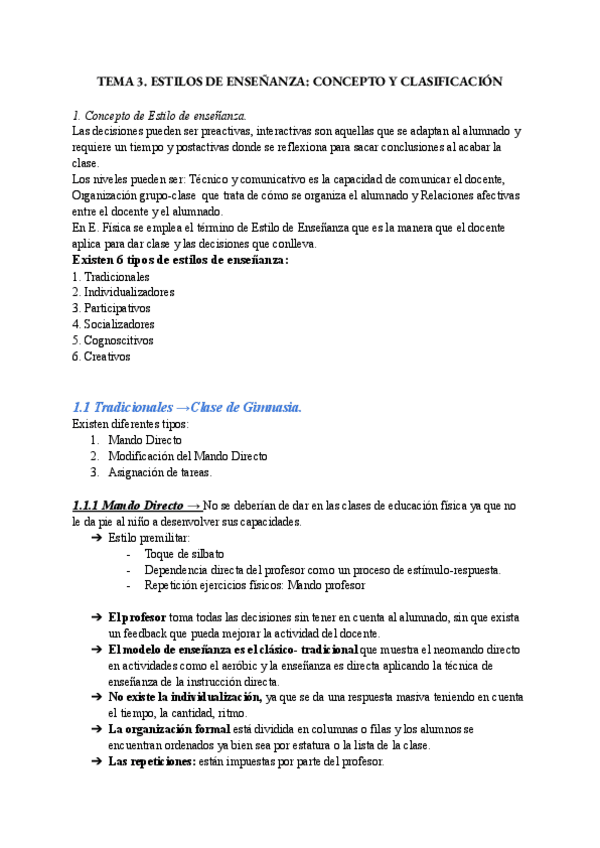 TEMA 3. ESTILOS DE ENSEÑANZA: CONCEPTO Y CLASIFICACIÓN

1. Concepto de Estilo de enseñanza.
Las decisiones pueden ser preactivas, interactivas son aquellas que se adaptan al alumnado y requiere un tiempo y postactivas donde se reflexiona para sacar conclusiones al acabar la clase.
Los niveles pueden ser: Técnico y comunicativo es la capacidad de comunicar el docente, Organización grupo-clase que trata de cómo se organiza el alumnado y Relaciones afectivas entre el docente y el alumnado.
En E. Física se emplea el término de Estilo de Enseñanza que es la manera que el docente aplica para dar clase y las decisiones que conlleva.
Existen 6 tipos de estilos de enseñanza:
1. Tradicionales
2. Individualizadores
3. Participativos
4. Socializadores
5. Cognoscitivos
6. Creativos

1.1 Tradicionales →Clase de Gimnasia.
Existen diferentes tipos:
1. Mando Directo
2. Modificación del Mando Directo
3. Asignación de tareas.

1.1.1 Mando Directo → No se deberían de dar en las clases de educación física ya que no le da pie al niño a desenvolver sus capacidades.
➔ Estilo premilitar:
- Toque de silbato
- Dependencia directa del profesor como un proceso de estímulo-respuesta.
- Repetición ejercicios físicos: Mando profesor

➔ El profesor toma todas las decisiones sin tener en cuenta al alumnado, sin que exista un feedback que pueda mejorar la actividad del docente.
➔ El modelo de enseñanza es el clásico- tradicional que muestra el neomando directo en actividades como el aeróbic y la enseñanza es directa aplicando la técnica de enseñanza de la instrucción directa.
➔ No existe la individualización, ya que se da una respuesta masiva teniendo en cuenta el tiempo, la cantidad, ritmo.
➔ La organización formal está dividida en columnas o filas y los alumnos se encuentran ordenados ya bien sea por estatura o la lista de la clase.
➔ Las repeticiones: están impuestas por parte del profesor.